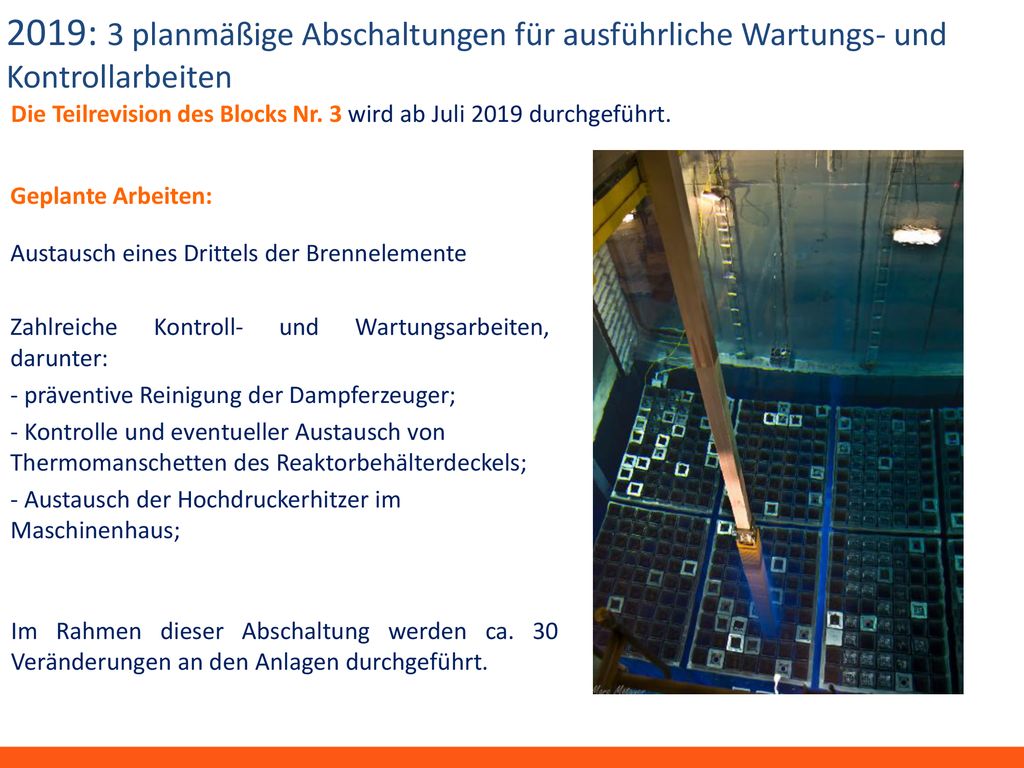 2019: 3 planmäßige Abschaltungen für ausführliche Wartungs- und Kontrollarbeiten

Die Teilrevision des Blocks Nr. 3 wird ab Juli 2019 durchgeführt.

Geplante Arbeiten:

Austausch eines Drittels der Brennelemente

Zahlreiche Kontroll- und Wartungsarbeiten, darunter:
- präventive Reinigung der Dampferzeuger;
- Kontrolle und eventueller Austausch von Thermomanschetten des Reaktorbehälterdeckels;
- Austausch der Hochdruckerhitzer im Maschinenhaus;

Im Rahmen dieser Abschaltung werden ca. 30 Veränderungen an den Anlagen durchgeführt.